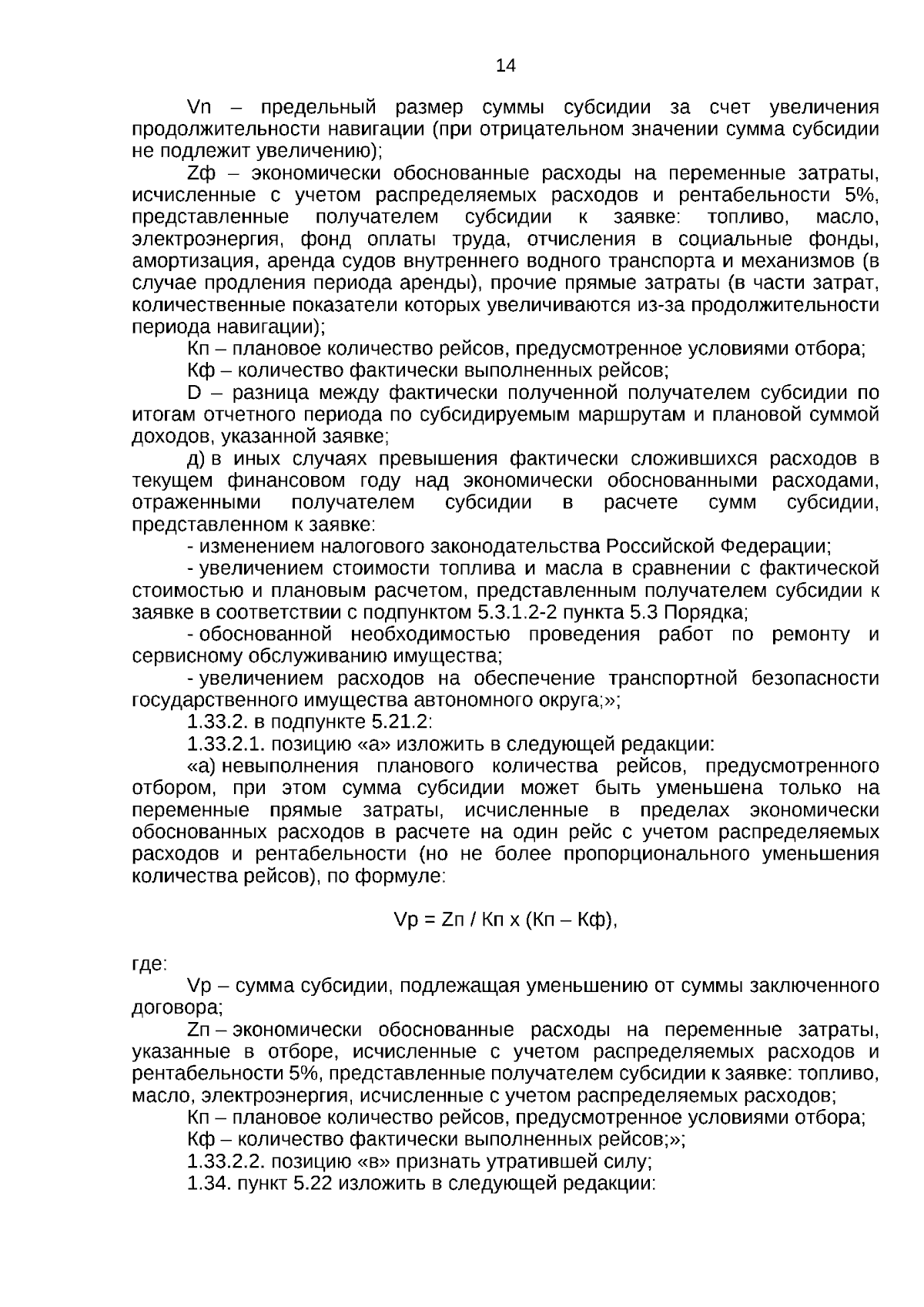 14

Vn – предельный размер суммы субсидии за счет увеличения продолжительности навигации (при отрицательном значении сумма субсидии не подлежит увеличению);

Zф – экономически обоснованные расходы на переменные затраты, исчисленные с учетом распределяемых расходов и рентабельности 5%, представленные получателем субсидии к заявке: топливо, масло, электроэнергия, фонд оплаты труда, отчисления в социальные фонды, амортизация, аренда судов внутреннего водного транспорта и механизмов (в случае продления периода аренды), прочие прямые затраты (в части затрат, количественные показатели которых увеличиваются из-за продолжительности периода навигации);

Кп – плановое количество рейсов, предусмотренное условиями отбора;

Кф – количество фактически выполненных рейсов;

D – разница между фактически полученной получателем субсидии по итогам отчетного периода по субсидируемым маршрутам и плановой суммой доходов, указанной заявке;

д) в иных случаях превышения фактически сложившихся расходов в текущем финансовом году над экономически обоснованными расходами, отраженными получателем субсидии в расчете сумм субсидии, представленном к заявке:

- изменением налогового законодательства Российской Федерации;

- увеличением стоимости топлива и масла в сравнении с фактической стоимостью и плановым расчетом, представленным получателем субсидии к заявке в соответствии с подпунктом 5.3.1.2-2 пункта 5.3 Порядка;

- обоснованной необходимостью проведения работ по ремонту и сервисному обслуживанию имущества;

- увеличением расходов на обеспечение транспортной безопасности государственного имущества автономного округа;»;

1.33.2. в подпункте 5.21.2:

1.33.2.1. позицию «а» изложить в следующей редакции:

«а) невыполнения планового количества рейсов, предусмотренного отбором, при этом сумма субсидии может быть уменьшена только на переменные прямые затраты, исчисленные в пределах экономически обоснованных расходов в расчете на один рейс с учетом распределяемых расходов и рентабельности (но не более пропорционального уменьшения количества рейсов), по формуле:

Vp = Zп / Кп х (Кп – Кф),

где:

Vp – сумма субсидии, подлежащая уменьшению от суммы заключенного договора;

Zп – экономически обоснованные расходы на переменные затраты, указанные в отборе, исчисленные с учетом распределяемых расходов и рентабельности 5%, представленные получателем субсидии к заявке: топливо, масло, электроэнергия, исчисленные с учетом распределяемых расходов;

Кп – плановое количество рейсов, предусмотренное условиями отбора;

Кф – количество фактически выполненных рейсов;»;

1.33.2.2. позицию «в» признать утратившей силу;

1.34. пункт 5.22 изложить в следующей редакции: